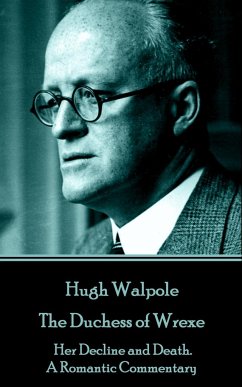 Hugh Walpole

The Duchess of Wrexe

Her Decline and Death.
A Romantic Commentary